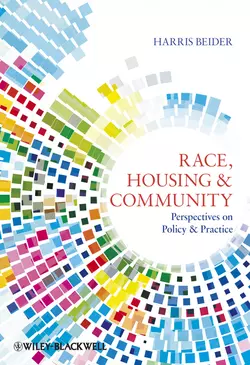 HARRIS BEIDER

RACE, HOUSING & COMMUNITY

Perspectives on Policy & Practice

WILEY-BLACKWELL